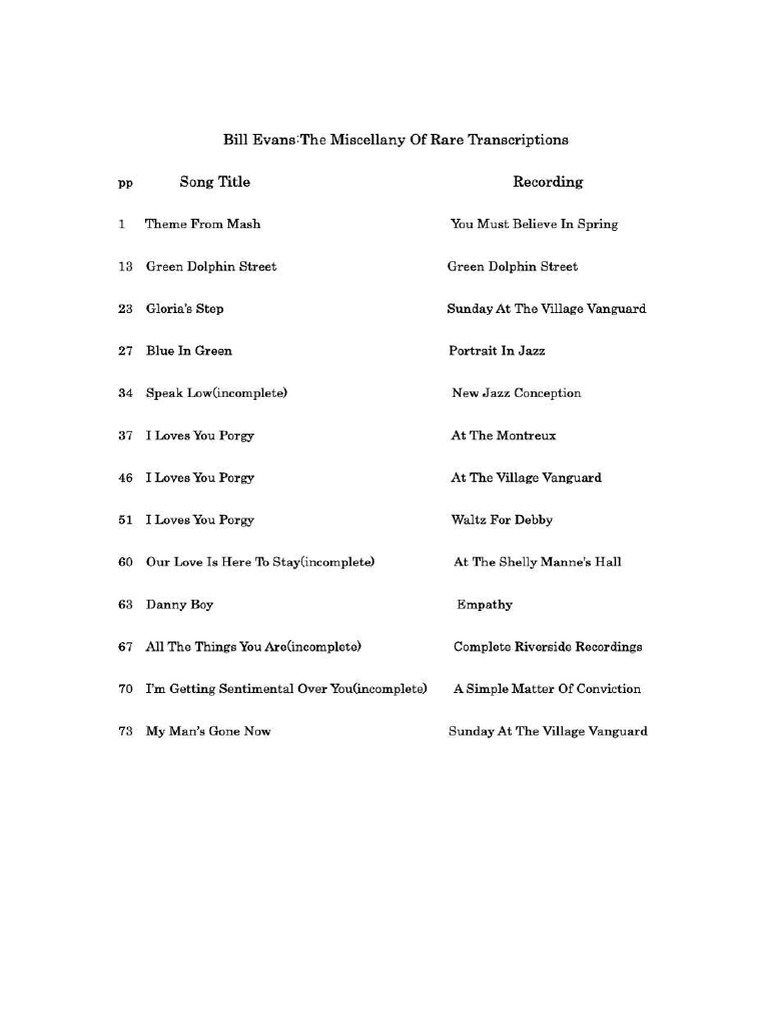 Bill Evans:The Miscellany Of Rare Transcriptions

| pp | Song Title | Recording |
|---|---|---|
| 1 | Theme From Mash | You Must Believe In Spring |
| 13 | Green Dolphin Street | Green Dolphin Street |
| 23 | Gloria's Step | Sunday At The Village Vanguard |
| 27 | Blue In Green | Portrait In Jazz |
| 34 | Speak Low(incomplete) | New Jazz Conception |
| 37 | I Loves You Porgy | At The Montreux |
| 46 | I Loves You Porgy | At The Village Vanguard |
| 51 | I Loves You Porgy | Waltz For Debby |
| 60 | Our Love Is Here To Stay(incomplete) | At The Shelly Manne's Hall |
| 63 | Danny Boy | Empathy |
| 67 | All The Things You Are(incomplete) | Complete Riverside Recordings |
| 70 | I'm Getting Sentimental Over You(incomplete) | A Simple Matter Of Conviction |
| 73 | My Man's Gone Now | Sunday At The Village Vanguard |